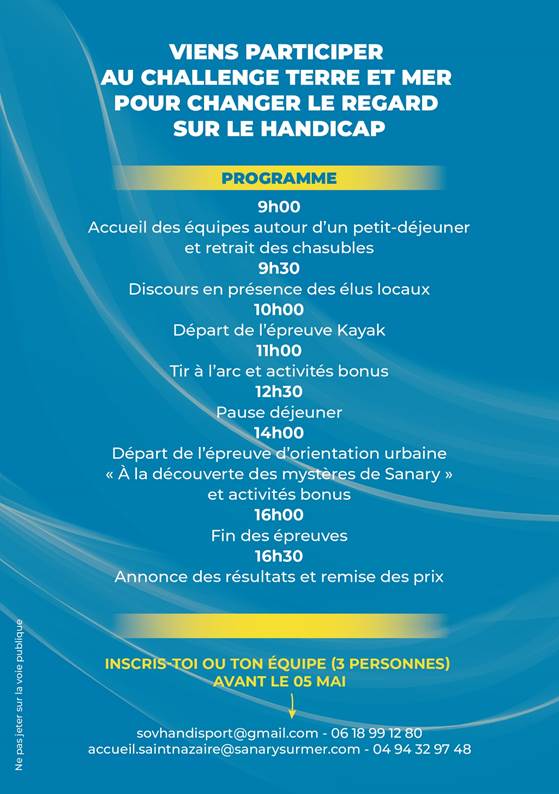 VIENS PARTICIPER AU CHALLENGE TERRE ET MER POUR CHANGER LE REGARD SUR LE HANDICAP

PROGRAMME

9h00
Accueil des équipes autour d'un petit-déjeuner et retrait des chasubles
9h30
Discours en présence des élus locaux
10h00
Départ de l'épreuve Kayak
11h00
Tir à l'arc et activités bonus
12h30
Pause déjeuner
14h00
Départ de l'épreuve d'orientation urbaine « À la découverte des mystères de Sanary » et activités bonus
16h00
Fin des épreuves
16h30
Annonce des résultats et remise des prix

INSCRIS-TOI OU TON ÉQUIPE (3 PERSONNES) AVANT LE 05 MAI

sovhandisport@gmail.com - 06 18 99 12 80
accueil.saintnazaire@sanarysurmer.com - 04 94 32 97 48

Ne pas jeter sur la voie publique